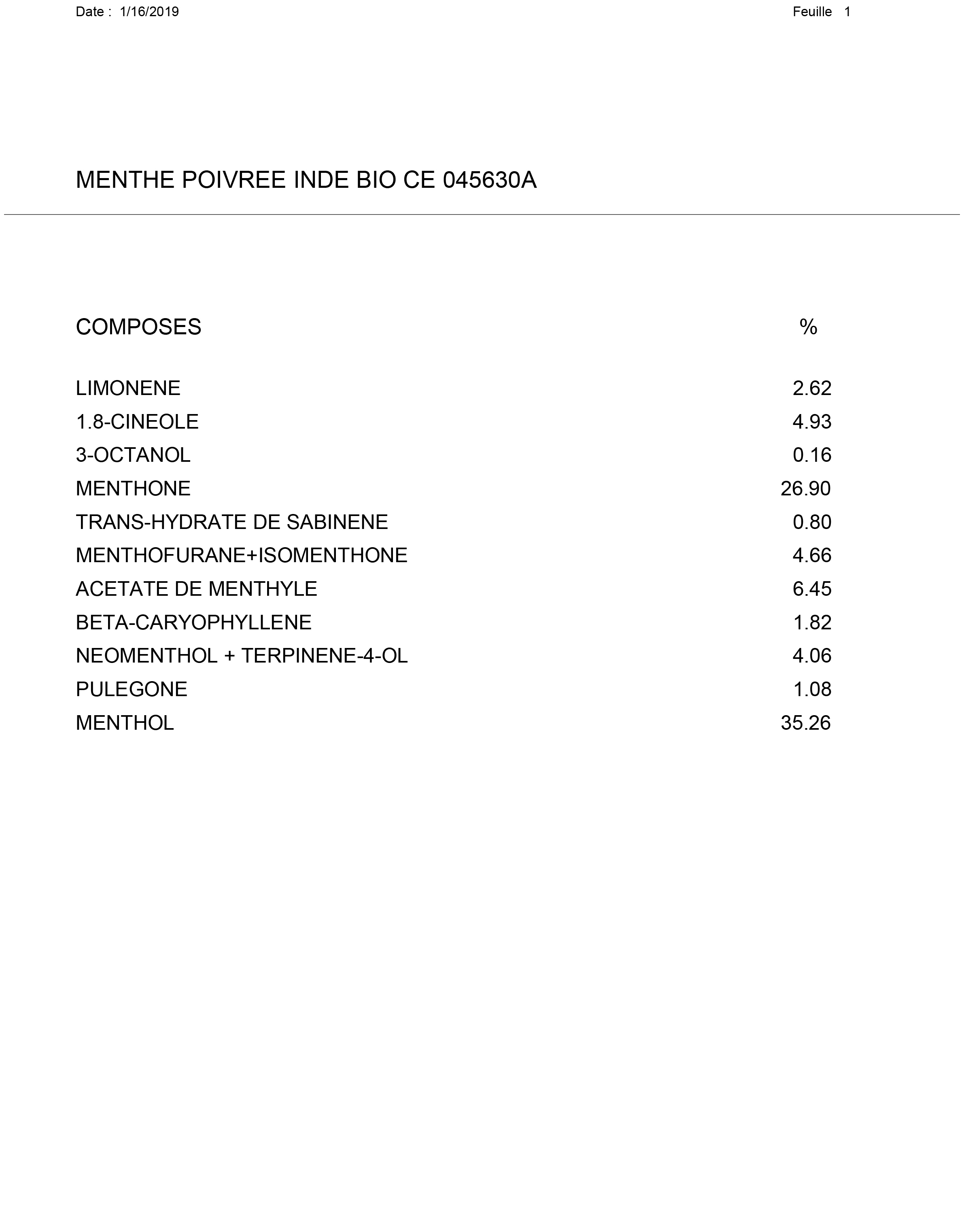 Date : 1/16/2019

Feuille 1

MENTHE POIVREE INDE BIO CE 045630A

| COMPOSES | % |
|---|---|
| LIMONENE | 2.62 |
| 1.8-CINEOLE | 4.93 |
| 3-OCTANOL | 0.16 |
| MENTHONE | 26.90 |
| TRANS-HYDRATE DE SABINENE | 0.80 |
| MENTHOFURANE+ISOMENTHONE | 4.66 |
| ACETATE DE MENTHYLE | 6.45 |
| BETA-CARYOPHYLLENE | 1.82 |
| NEOMENTHOL + TERPINENE-4-OL | 4.06 |
| PULEGONE | 1.08 |
| MENTHOL | 35.26 |